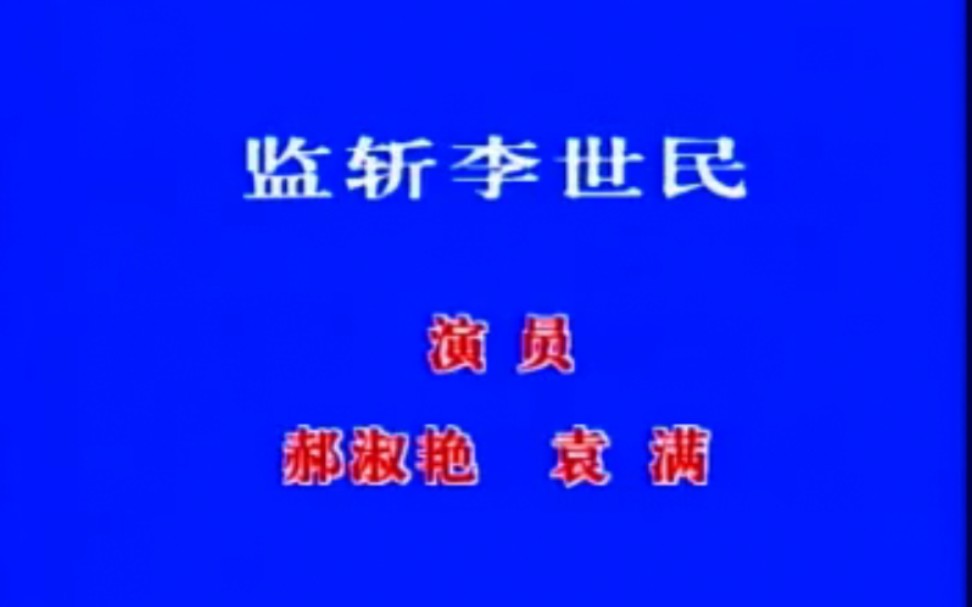 监斩李世民

演 员

郝淑艳 袁 满